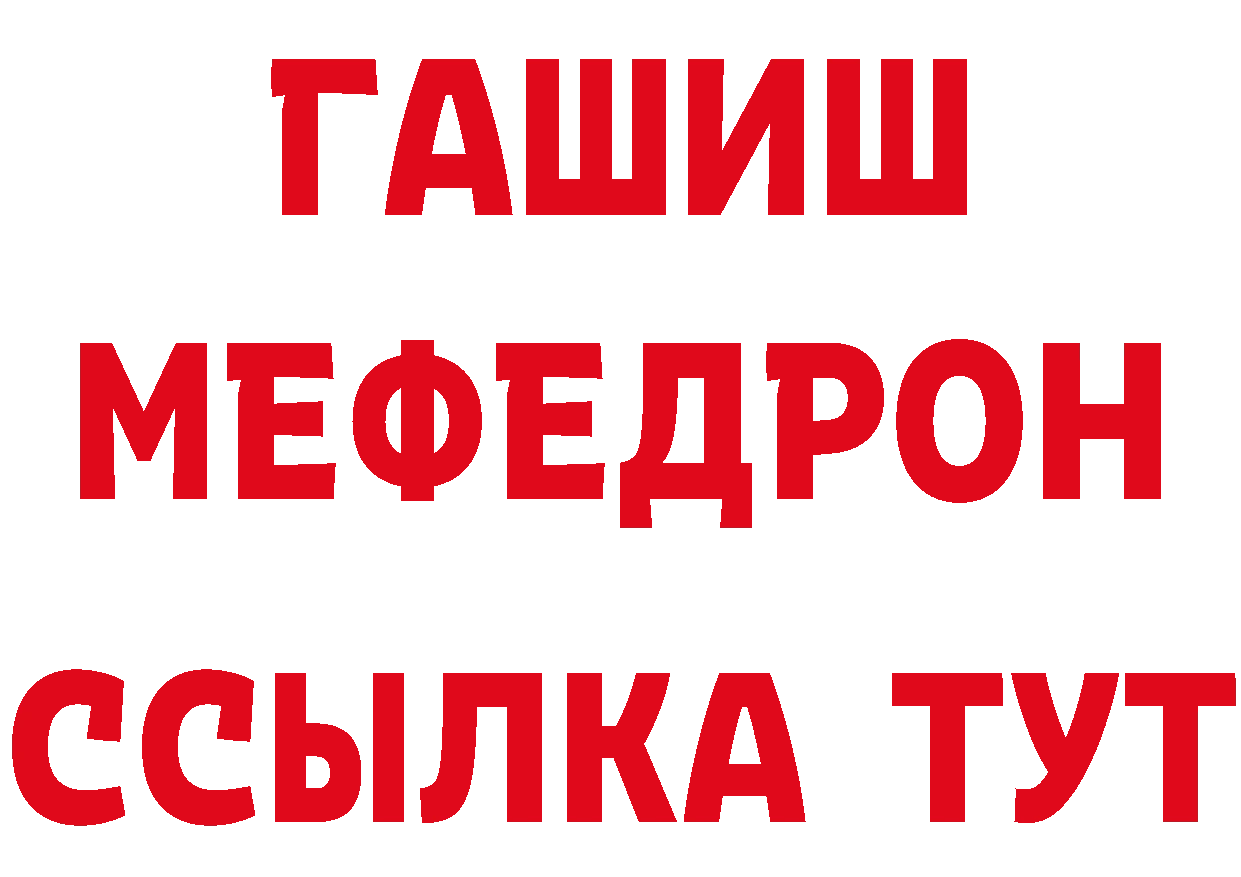 ГАШИШ
МЕФЕДРОН
ССЫЛКА ТУТ